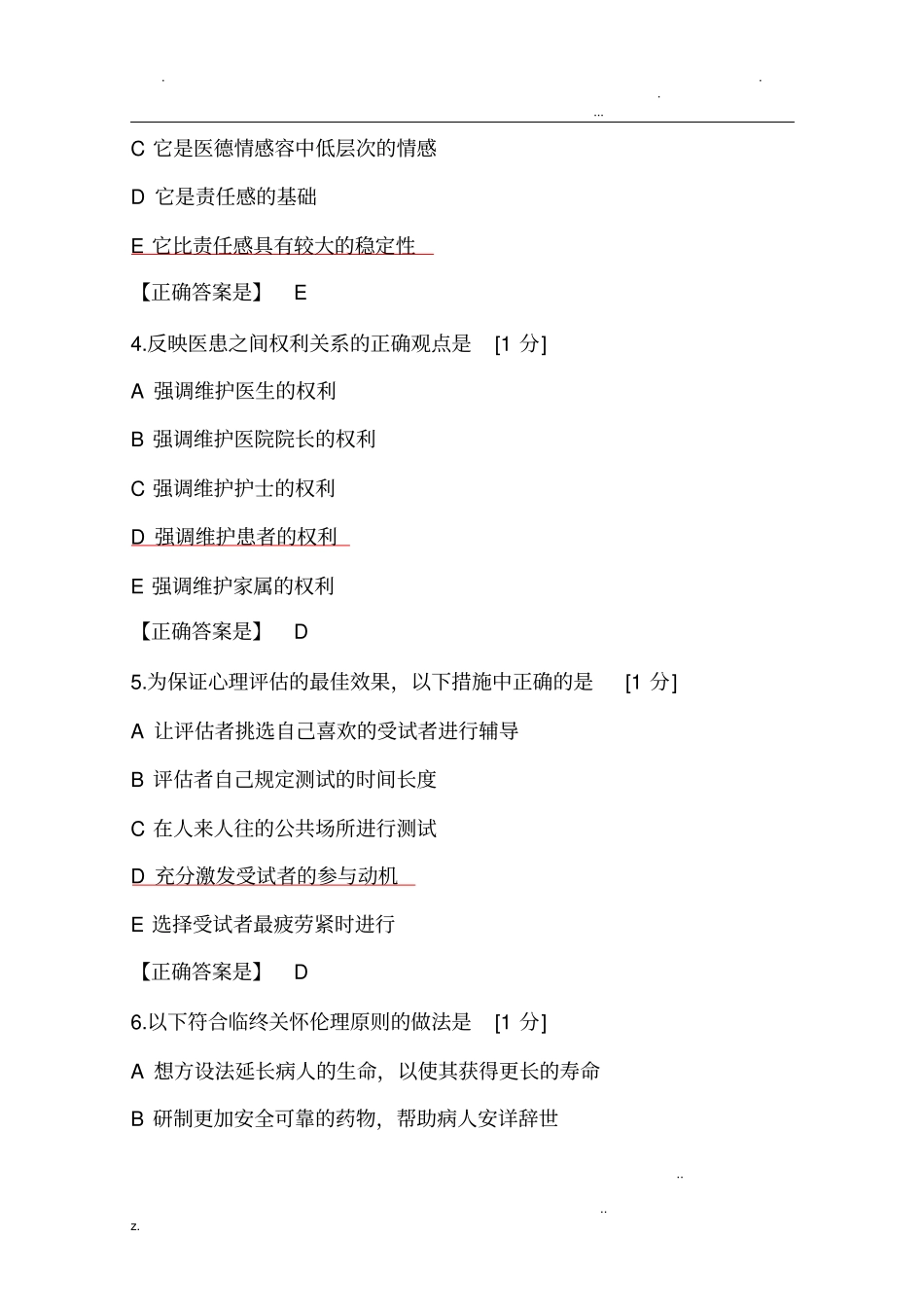 . . . ...

C 它是医德情感容中低层次的情感

D 它是责任感的基础

E 它比责任感具有较大的稳定性

【正确答案是】 E

4.反映医患之间权利关系的正确观点是 [1 分]

A 强调维护医生的权利

B 强调维护医院院长的权利

C 强调维护护士的权利

D 强调维护患者的权利

E 强调维护家属的权利

【正确答案是】 D

5.为保证心理评估的最佳效果，以下措施中正确的是 [1 分]

A 让评估者挑选自己喜欢的受试者进行辅导

B 评估者自己规定测试的时间长度

C 在人来人往的公共场所进行测试

D 充分激发受试者的参与动机

E 选择受试者最疲劳紧时进行

【正确答案是】 D

6.以下符合临终关怀伦理原则的做法是 [1 分]

A 想方设法延长病人的生命，以使其获得更长的寿命

B 研制更加安全可靠的药物，帮助病人安详辞世

..

..

z.